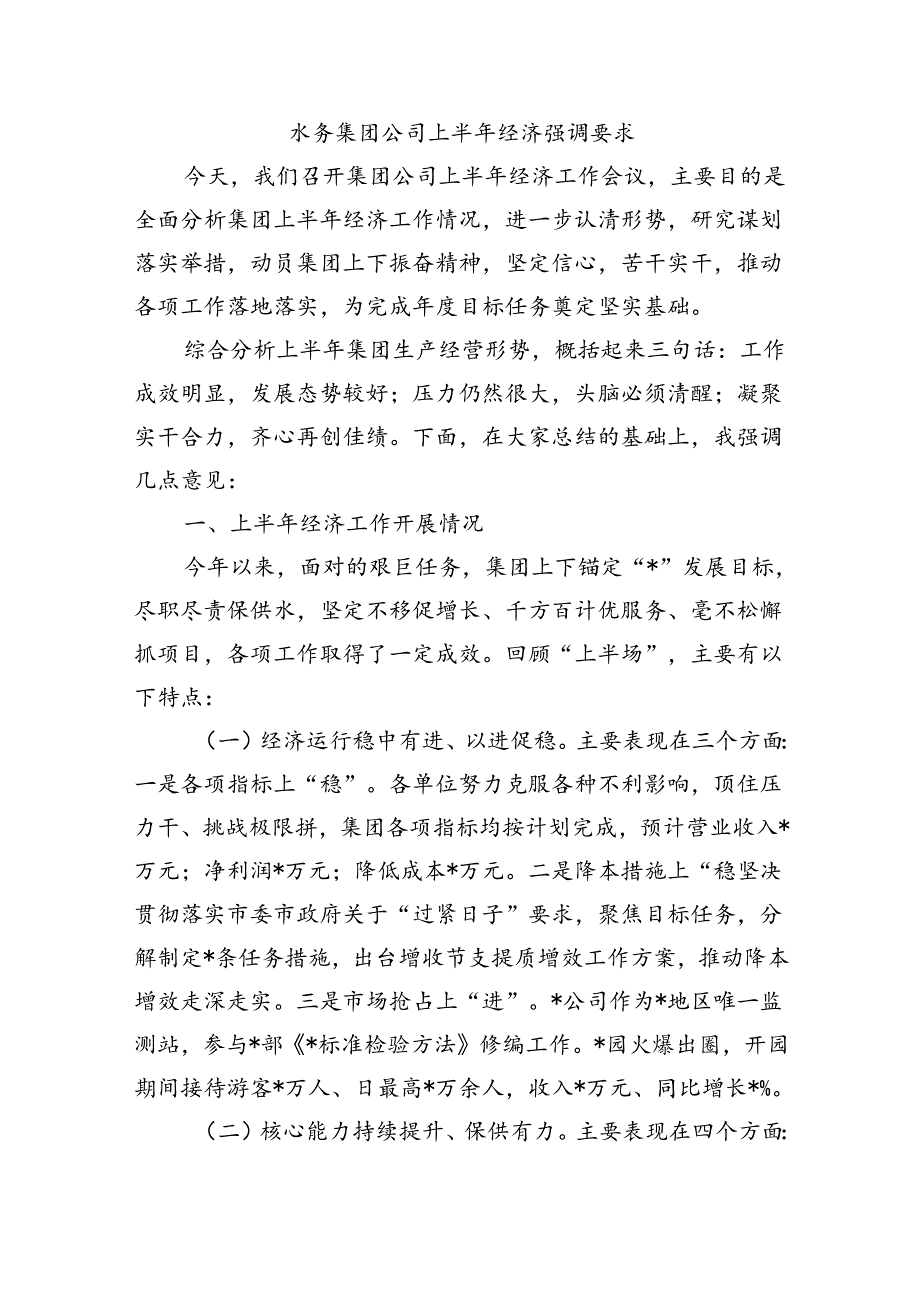 水务集团公司上半年经济强调要求

今天，我们召开集团公司上半年经济工作会议，主要目的是全面分析集团上半年经济工作情况，进一步认清形势，研究谋划落实举措，动员集团上下振奋精神，坚定信心，苦干实干，推动各项工作落地落实，为完成年度目标任务奠定坚实基础。

综合分析上半年集团生产经营形势，概括起来三句话：工作成效明显，发展态势较好；压力仍然很大，头脑必须清醒；凝聚实干合力，齐心再创佳绩。下面，在大家总结的基础上，我强调几点意见：

一、上半年经济工作开展情况

今年以来，面对的艰巨任务，集团上下锚定“*”发展目标，尽职尽责保供水，坚定不移促增长、千方百计优服务、毫不松懈抓项目，各项工作取得了一定成效。回顾“上半场”，主要有以下特点：

（一）经济运行稳中有进、以进促稳。主要表现在三个方面：一是各项指标上“稳”。各单位努力克服各种不利影响，顶住压力干、挑战极限拼，集团各项指标均按计划完成，预计营业收入*万元；净利润*万元；降低成本*万元。二是降本措施上“稳坚决贯彻落实市委市政府关于“过紧日子”要求，聚焦目标任务，分解制定*条任务措施，出台增收节支提质增效工作方案，推动降本增效走深走实。三是市场抢占上“进”。*公司作为*地区唯一监测站，参与*部《*标准检验方法》修编工作。*园火爆出圈，开园期间接待游客*万人、日最高*万余人，收入*万元、同比增长*%。

（二）核心能力持续提升、保供有力。主要表现在四个方面：